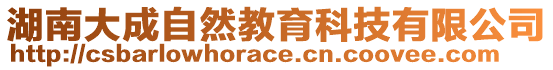 湖南大成自然教育科技有限公司
http://csbarlowhorace.cn.coovee.com